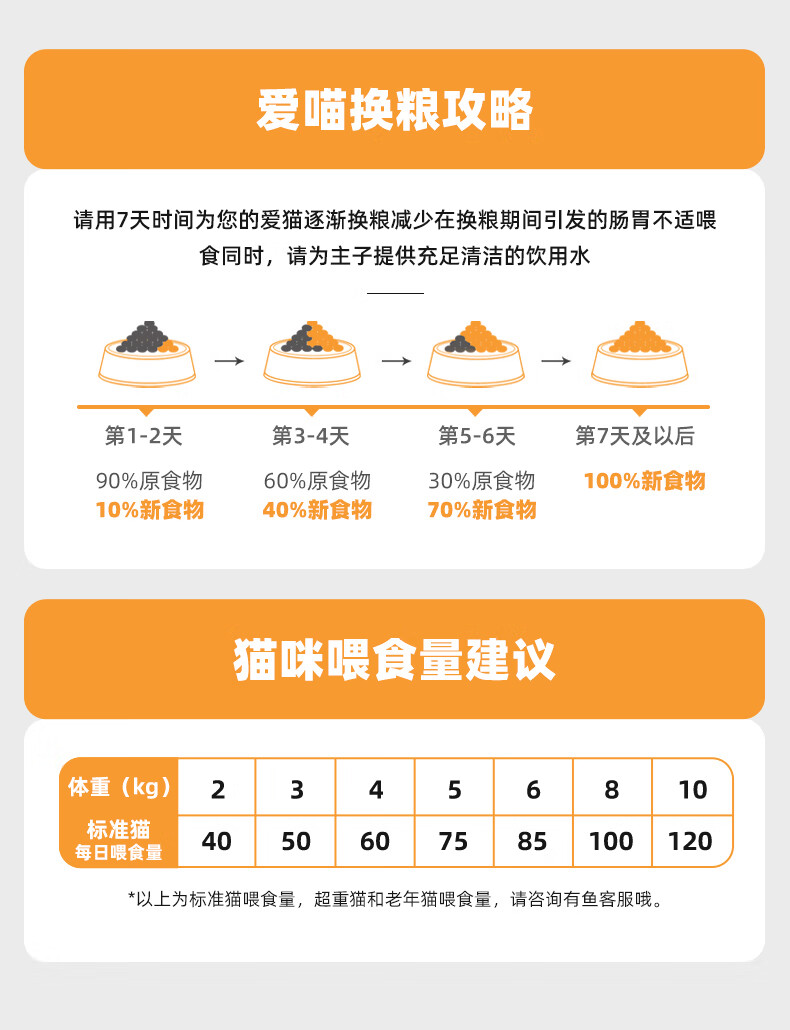 爱喵换粮攻略

请用7天时间为您的爱猫逐渐换粮减少在换粮期间引发的肠胃不适喂食同时，请为主子提供充足清洁的饮用水

第1-2天
90%原食物
10%新食物

第3-4天
60%原食物
40%新食物

第5-6天
30%原食物
70%新食物

第7天及以后
100%新食物

猫咪喂食量建议

| 体重（kg） | 2 | 3 | 4 | 5 | 6 | 8 | 10 |
|---|---|---|---|---|---|---|---|
| 标准猫 每日喂食量 | 40 | 50 | 60 | 75 | 85 | 100 | 120 |

*以上为标准猫喂食量，超重猫和老年猫喂食量，请咨询有鱼客服哦。